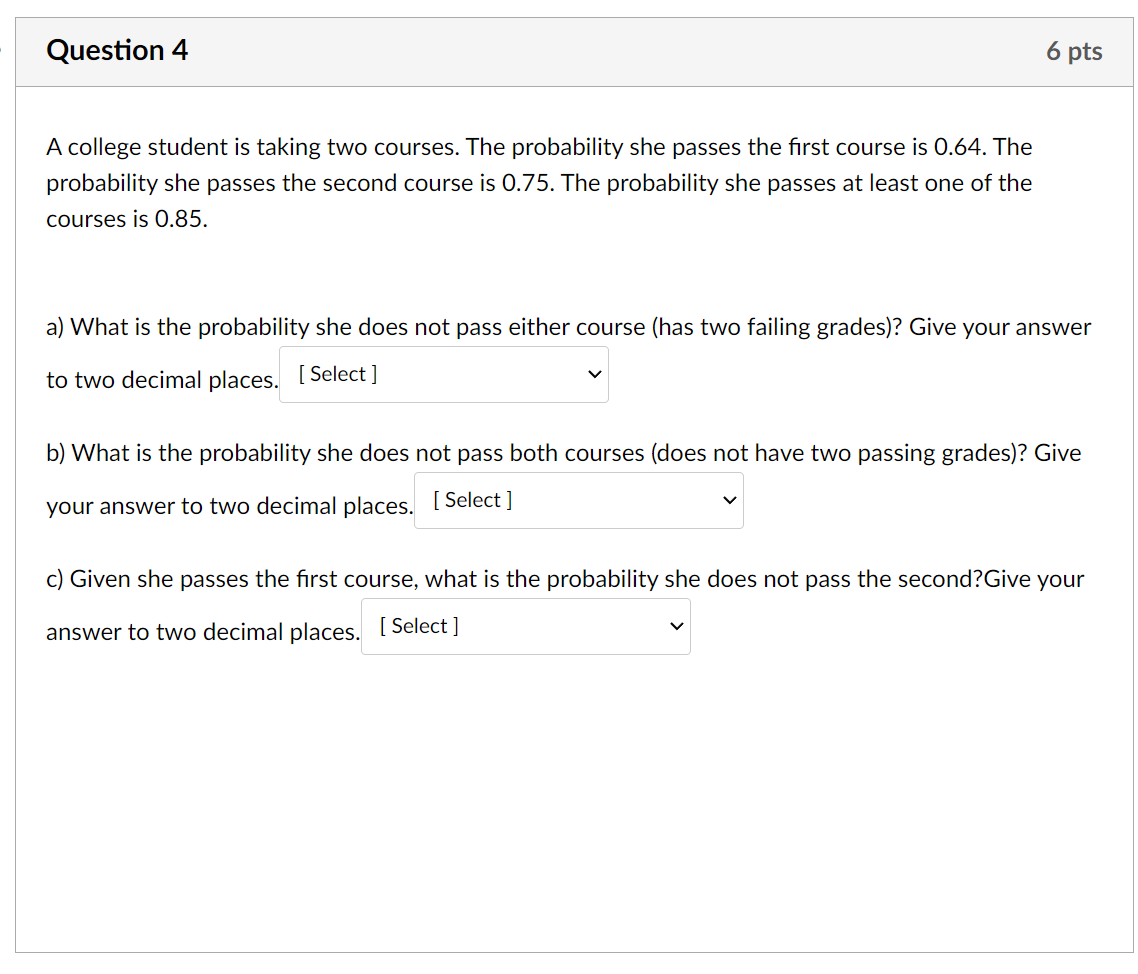 Question 4

6 pts

A college student is taking two courses. The probability she passes the first course is 0.64. The probability she passes the second course is 0.75. The probability she passes at least one of the courses is 0.85.

a) What is the probability she does not pass either course (has two failing grades)? Give your answer to two decimal places. [ Select ]

b) What is the probability she does not pass both courses (does not have two passing grades)? Give your answer to two decimal places. [ Select ]

c) Given she passes the first course, what is the probability she does not pass the second?Give your answer to two decimal places. [ Select ]